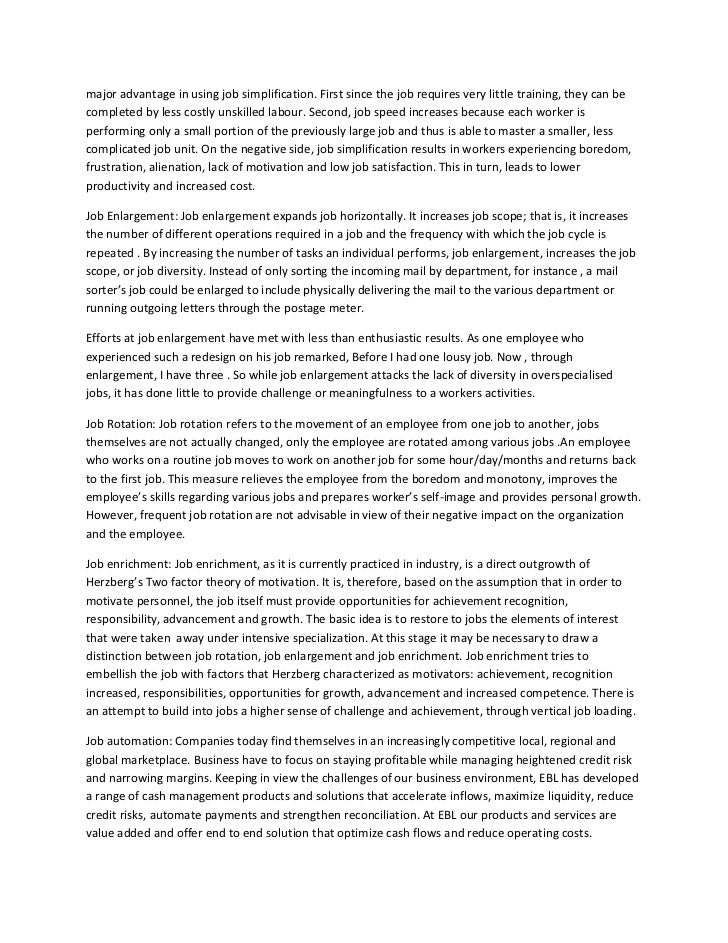 major advantage in using job simplification. First since the job requires very little training, they can be completed by less costly unskilled labour. Second, job speed increases because each worker is performing only a small portion of the previously large job and thus is able to master a smaller, less complicated job unit. On the negative side, job simplification results in workers experiencing boredom, frustration, alienation, lack of motivation and low job satisfaction. This in turn, leads to lower productivity and increased cost.

Job Enlargement: Job enlargement expands job horizontally. It increases job scope; that is, it increases the number of different operations required in a job and the frequency with which the job cycle is repeated . By increasing the number of tasks an individual performs, job enlargement, increases the job scope, or job diversity. Instead of only sorting the incoming mail by department, for instance , a mail sorter's job could be enlarged to include physically delivering the mail to the various department or running outgoing letters through the postage meter.

Efforts at job enlargement have met with less than enthusiastic results. As one employee who experienced such a redesign on his job remarked, Before I had one lousy job. Now , through enlargement, I have three . So while job enlargement attacks the lack of diversity in overspecialised jobs, it has done little to provide challenge or meaningfulness to a workers activities.

Job Rotation: Job rotation refers to the movement of an employee from one job to another, jobs themselves are not actually changed, only the employee are rotated among various jobs .An employee who works on a routine job moves to work on another job for some hour/day/months and returns back to the first job. This measure relieves the employee from the boredom and monotony, improves the employee's skills regarding various jobs and prepares worker's self-image and provides personal growth. However, frequent job rotation are not advisable in view of their negative impact on the organization and the employee.

Job enrichment: Job enrichment, as it is currently practiced in industry, is a direct outgrowth of Herzberg's Two factor theory of motivation. It is, therefore, based on the assumption that in order to motivate personnel, the job itself must provide opportunities for achievement recognition, responsibility, advancement and growth. The basic idea is to restore to jobs the elements of interest that were taken away under intensive specialization. At this stage it may be necessary to draw a distinction between job rotation, job enlargement and job enrichment. Job enrichment tries to embellish the job with factors that Herzberg characterized as motivators: achievement, recognition increased, responsibilities, opportunities for growth, advancement and increased competence. There is an attempt to build into jobs a higher sense of challenge and achievement, through vertical job loading.

Job automation: Companies today find themselves in an increasingly competitive local, regional and global marketplace. Business have to focus on staying profitable while managing heightened credit risk and narrowing margins. Keeping in view the challenges of our business environment, EBL has developed a range of cash management products and solutions that accelerate inflows, maximize liquidity, reduce credit risks, automate payments and strengthen reconciliation. At EBL our products and services are value added and offer end to end solution that optimize cash flows and reduce operating costs.